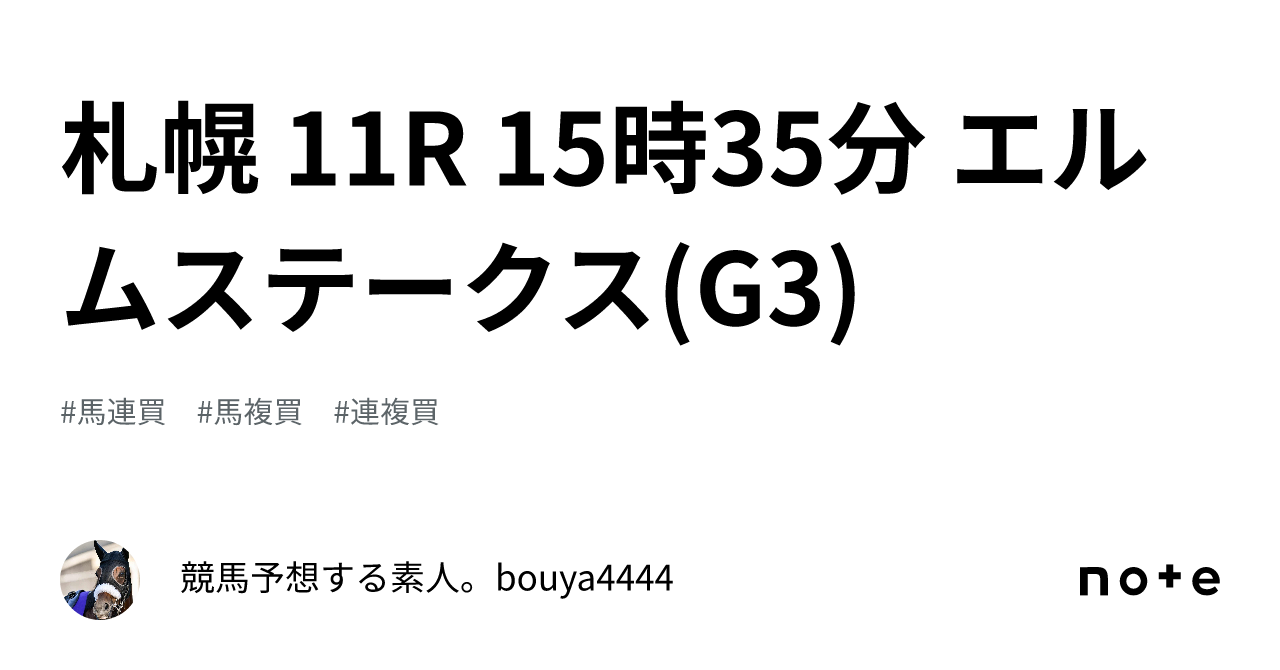 札幌 11R 15時35分 エルムステークス(G3)

#馬連買 #馬複買 #連複買

競馬予想する素人。bouya4444

note